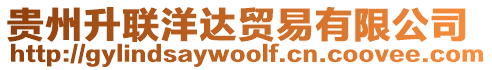 贵州升联洋达贸易有限公司
http://gylindsaywoolf.cn.coovee.com